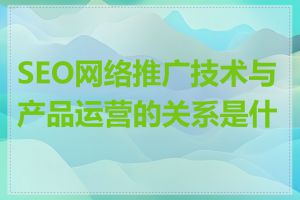 SEO网络推广技术与产品运营的关系是什